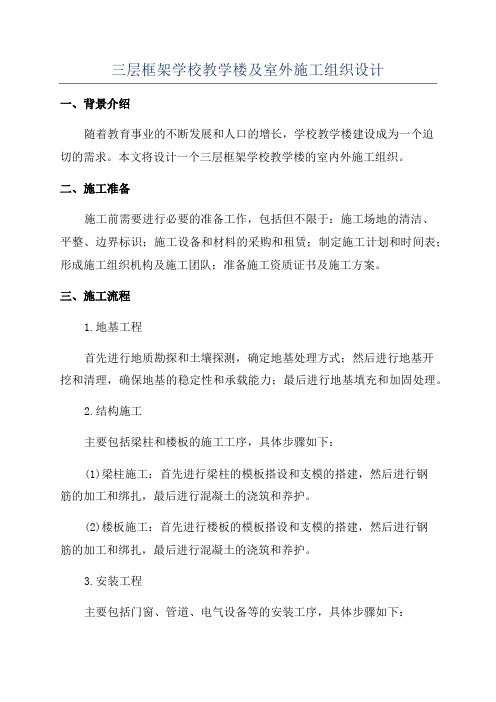 三层框架学校教学楼及室外施工组织设计

一、背景介绍

随着教育事业的不断发展和人口的增长，学校教学楼建设成为一个迫切的需求。本文将设计一个三层框架学校教学楼的室内外施工组织。

二、施工准备

施工前需要进行必要的准备工作，包括但不限于：施工场地的清洁、平整、边界标识；施工设备和材料的采购和租赁；制定施工计划和时间表；形成施工组织机构及施工团队；准备施工资质证书及施工方案。

三、施工流程

1.地基工程

首先进行地质勘探和土壤探测，确定地基处理方式；然后进行地基开挖和清理，确保地基的稳定性和承载能力；最后进行地基填充和加固处理。

2.结构施工

主要包括梁柱和楼板的施工工序，具体步骤如下：

(1)梁柱施工：首先进行梁柱的模板搭设和支模的搭建，然后进行钢筋的加工和绑扎，最后进行混凝土的浇筑和养护。

(2)楼板施工：首先进行楼板的模板搭设和支模的搭建，然后进行钢筋的加工和绑扎，最后进行混凝土的浇筑和养护。

3.安装工程

主要包括门窗、管道、电气设备等的安装工序，具体步骤如下：